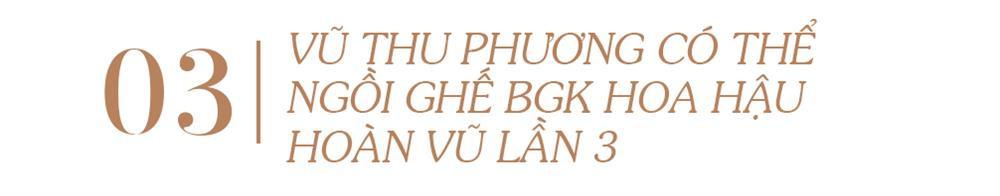 03

VŨ THU PHƯƠNG CÓ THỂ NGỒI GHẾ BGK HOA HẬU HOÀN VŨ LẦN 3